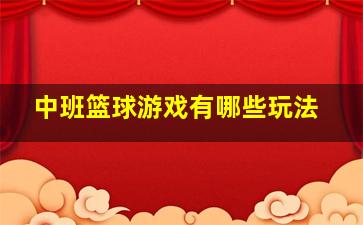 中班篮球游戏有哪些玩法